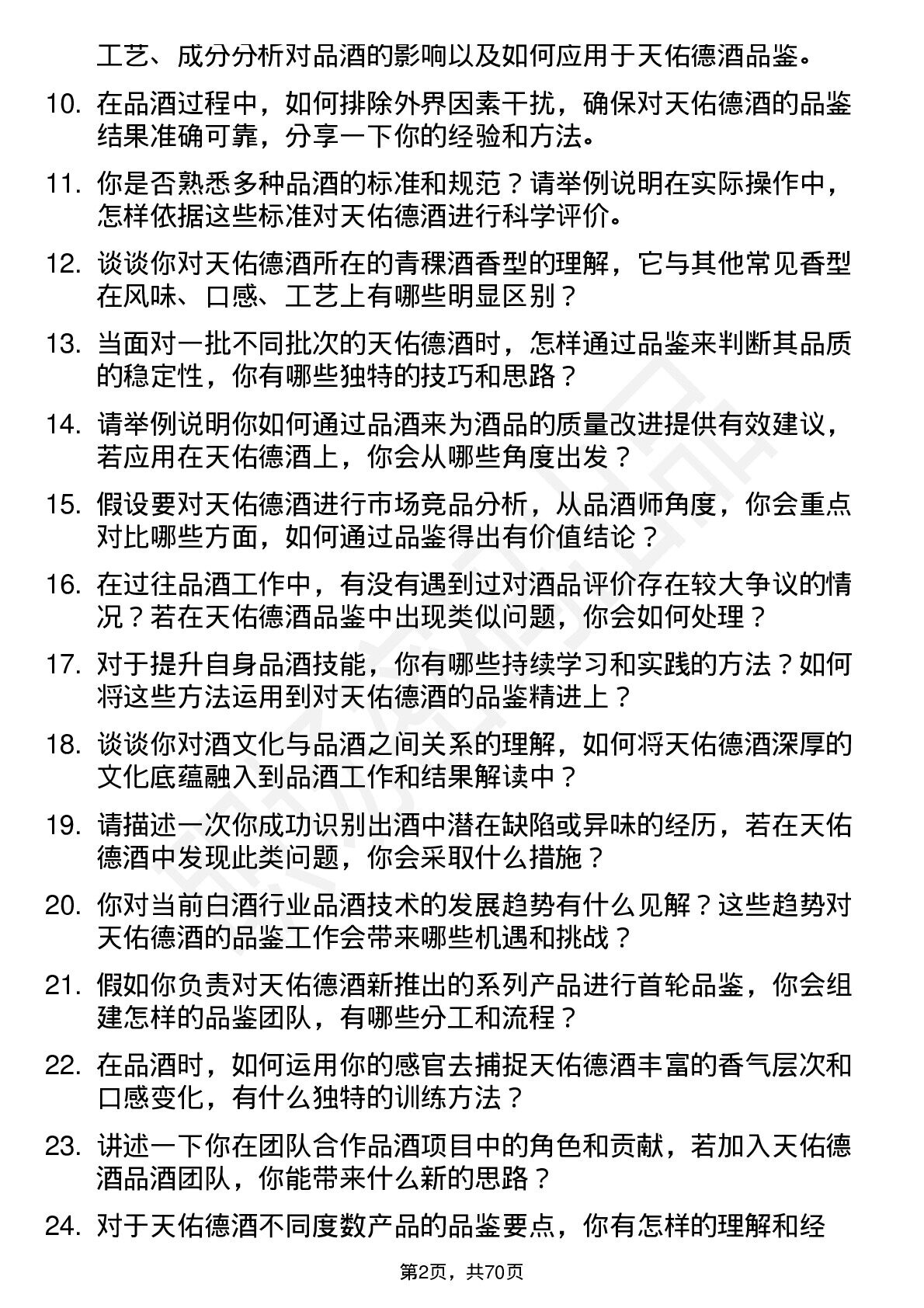 工艺、成分分析对品酒的影响以及如何应用于天佑德酒品鉴。

10. 在品酒过程中，如何排除外界因素干扰，确保对天佑德酒的品鉴结果准确可靠，分享一下你的经验和方法。

11. 你是否熟悉多种品酒的标准和规范？请举例说明在实际操作中，怎样依据这些标准对天佑德酒进行科学评价。

12. 谈谈你对天佑德酒所在的青稞酒香型的理解，它与其他常见香型在风味、口感、工艺上有哪些明显区别？

13. 当面对一批不同批次的天佑德酒时，怎样通过品鉴来判断其品质的稳定性，你有哪些独特的技巧和思路？

14. 请举例说明你如何通过品酒来为酒品的质量改进提供有效建议，若应用在天佑德酒上，你会从哪些角度出发？

15. 假设要对天佑德酒进行市场竞品分析，从品酒师角度，你会重点对比哪些方面，如何通过品鉴得出有价值结论？

16. 在过往品酒工作中，有没有遇到过对酒品评价存在较大争议的情况？若在天佑德酒品鉴中出现类似问题，你会如何处理？

17. 对于提升自身品酒技能，你有哪些持续学习和实践的方法？如何将这些方法运用到对天佑德酒的品鉴精进上？

18. 谈谈你对酒文化与品酒之间关系的理解，如何将天佑德酒深厚的文化底蕴融入到品酒工作和结果解读中？

19. 请描述一次你成功识别出酒中潜在缺陷或异味的经历，若在天佑德酒中发现此类问题，你会采取什么措施？

20. 你对当前白酒行业品酒技术的发展趋势有什么见解？这些趋势对天佑德酒的品鉴工作会带来哪些机遇和挑战？

21. 假如你负责对天佑德酒新推出的系列产品进行首轮品鉴，你会组建怎样的品鉴团队，有哪些分工和流程？

22. 在品酒时，如何运用你的感官去捕捉天佑德酒丰富的香气层次和口感变化，有什么独特的训练方法？

23. 讲述一下你在团队合作品酒项目中的角色和贡献，若加入天佑德酒品酒团队，你能带来什么新的思路？

24. 对于天佑德酒不同度数产品的品鉴要点，你有怎样的理解和经

第2页，共70页